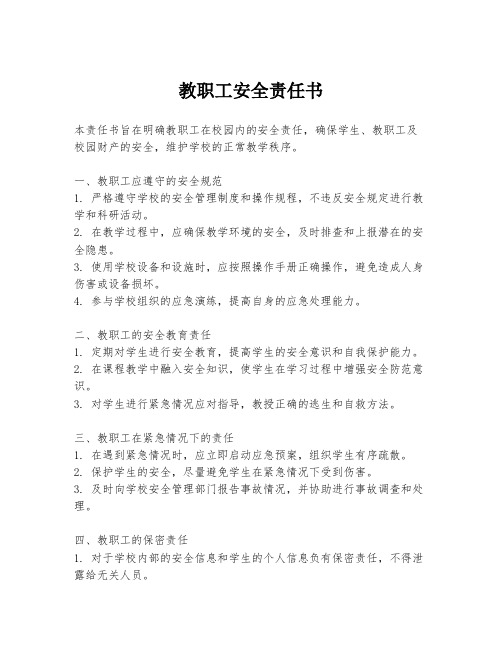 教职工安全责任书

本责任书旨在明确教职工在校园内的安全责任，确保学生、教职工及校园财产的安全，维护学校的正常教学秩序。

一、教职工应遵守的安全规范
1. 严格遵守学校的安全管理制度和操作规程，不违反安全规定进行教学和科研活动。
2. 在教学过程中，应确保教学环境的安全，及时排查和上报潜在的安全隐患。
3. 使用学校设备和设施时，应按照操作手册正确操作，避免造成人身伤害或设备损坏。
4. 参与学校组织的应急演练，提高自身的应急处理能力。

二、教职工的安全教育责任
1. 定期对学生进行安全教育，提高学生的安全意识和自我保护能力。
2. 在课程教学中融入安全知识，使学生在学习过程中增强安全防范意识。
3. 对学生进行紧急情况应对指导，教授正确的逃生和自救方法。

三、教职工在紧急情况下的责任
1. 在遇到紧急情况时，应立即启动应急预案，组织学生有序疏散。
2. 保护学生的安全，尽量避免学生在紧急情况下受到伤害。
3. 及时向学校安全管理部门报告事故情况，并协助进行事故调查和处理。

四、教职工的保密责任
1. 对于学校内部的安全信息和学生的个人信息负有保密责任，不得泄露给无关人员。